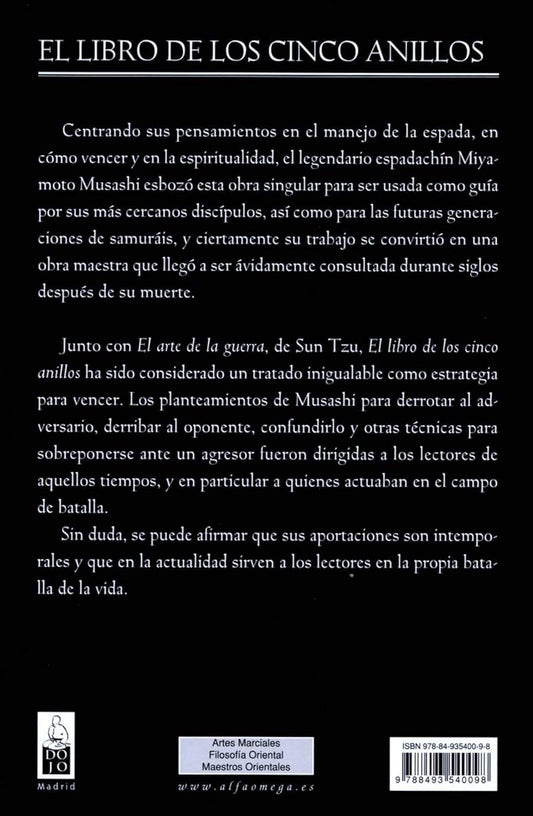 EL LIBRO DE LOS CINCO ANILLOS

Centrando sus pensamientos en el manejo de la espada, en cómo vencer y en la espiritualidad, el legendario espadachín Miyamoto Musashi esbozó esta obra singular para ser usada como guía por sus más cercanos discípulos, así como para las futuras generaciones de samuráis, y ciertamente su trabajo se convirtió en una obra maestra que llegó a ser ávidamente consultada durante siglos después de su muerte.

Junto con El arte de la guerra, de Sun Tzu, El libro de los cinco anillos ha sido considerado un tratado inigualable como estrategia para vencer. Los planteamientos de Musashi para derrotar al adversario, derribar al oponente, confundirlo y otras técnicas para sobreponerse ante un agresor fueron dirigidas a los lectores de aquellos tiempos, y en particular a quienes actuaban en el campo de batalla.

Sin duda, se puede afirmar que sus aportaciones son intemporales y que en la actualidad sirven a los lectores en la propia batalla de la vida.

DO JO
Madrid

Artes Marciales
Filosofía Oriental
Maestros Orientales

www.alfaomega.es

ISBN 978-84-935400-9-8
9 788493 540098